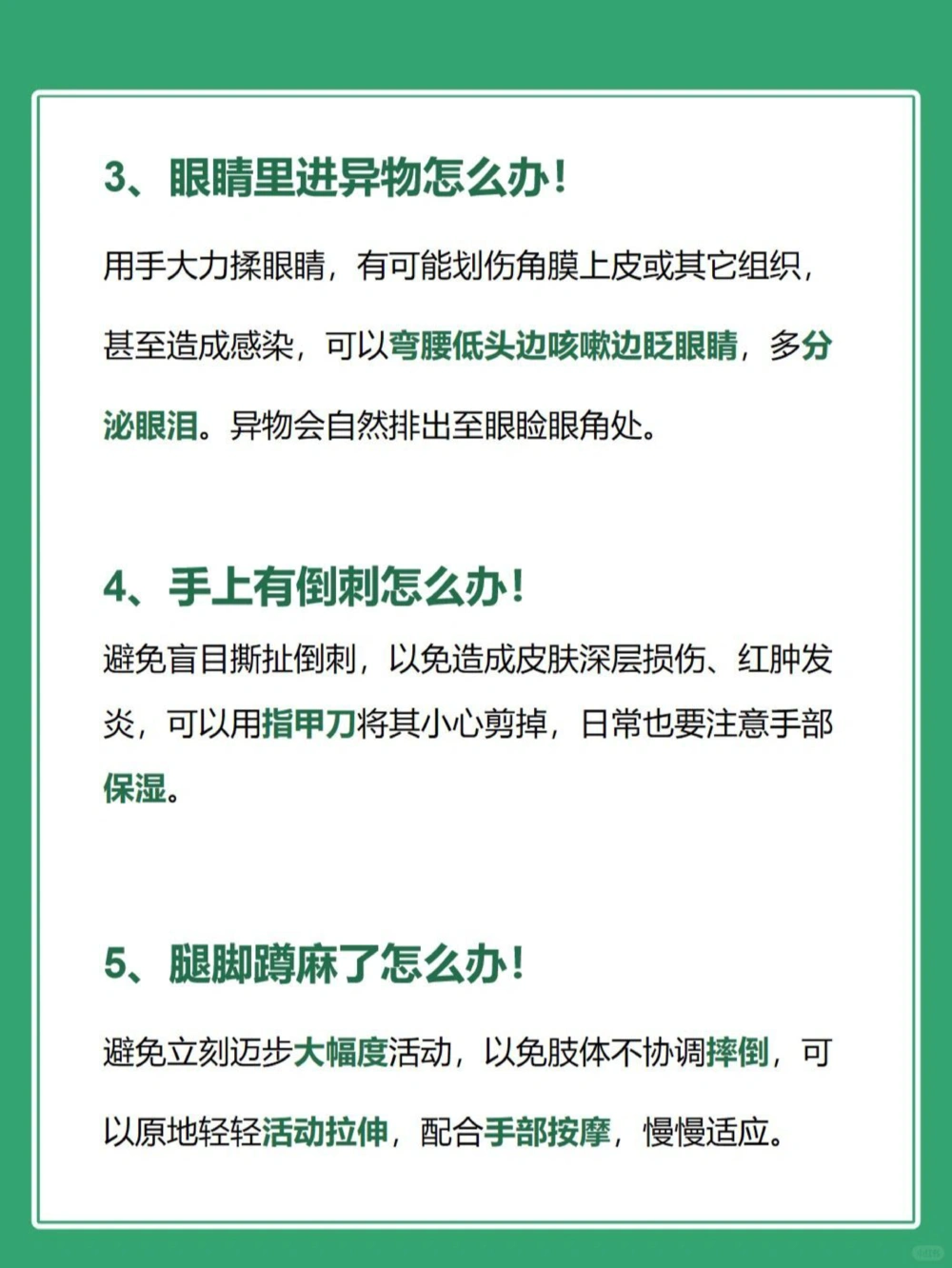 3、眼睛里进异物怎么办！

用手大力揉眼睛，有可能划伤角膜上皮或其它组织，甚至造成感染，可以弯腰低头边咳嗽边眨眼睛，多分泌眼泪。异物会自然排出至眼睑眼角处。

4、手上有倒刺怎么办！

避免盲目撕扯倒刺，以免造成皮肤深层损伤、红肿发炎，可以用指甲刀将其小心剪掉，日常也要注意手部保湿。

5、腿脚蹲麻了怎么办！

避免立刻迈步大幅度活动，以免肢体不协调摔倒，可以原地轻轻活动拉伸，配合手部按摩，慢慢适应。